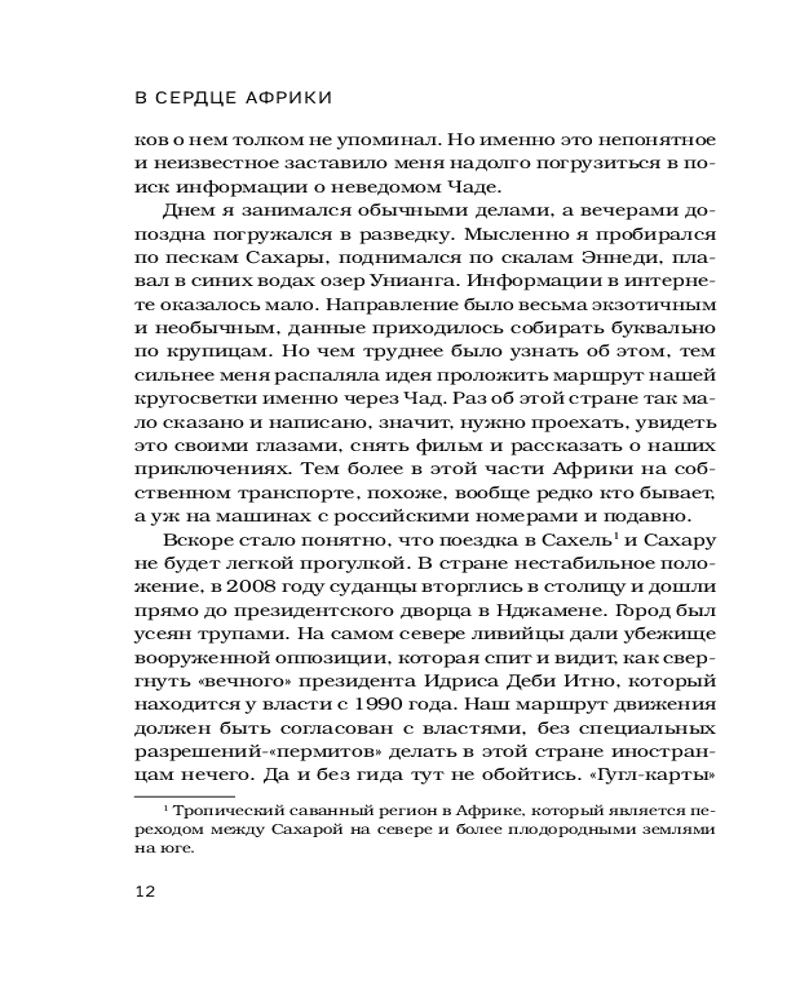 В СЕРДЦЕ АФРИКИ

ков о нем толком не упоминал. Но именно это непонятное и неизвестное заставило меня надолго погрузиться в поиск информации о неведомом Чаде.

Днем я занимался обычными делами, а вечерами допоздна погружался в разведку. Мысленно я пробирался по пескам Сахары, поднимался по скалам Эннеди, плавал в синих водах озер Унианга. Информации в интернете оказалось мало. Направление было весьма экзотичным и необычным, данные приходилось собирать буквально по крупицам. Но чем труднее было узнать об этом, тем сильнее меня распаляла идея проложить маршрут нашей кругосветки именно через Чад. Раз об этой стране так мало сказано и написано, значит, нужно проехать, увидеть это своими глазами, снять фильм и рассказать о наших приключениях. Тем более в этой части Африки на собственном транспорте, похоже, вообще редко кто бывает, а уж на машинах с российскими номерами и подавно.

Вскоре стало понятно, что поездка в Сахель$^1$ и Сахару не будет легкой прогулкой. В стране нестабильное положение, в 2008 году суданцы вторглись в столицу и дошли прямо до президентского дворца в Нджамене. Город был усеян трупами. На самом севере ливийцы дали убежище вооруженной оппозиции, которая спит и видит, как свергнуть «вечного» президента Идриса Деби Итно, который находится у власти с 1990 года. Наш маршрут движения должен быть согласован с властями, без специальных разрешений-«пермитов» делать в этой стране иностранцам нечего. Да и без гида тут не обойтись. «Гугл-карты»

$^1$ Тропический саванный регион в Африке, который является переходом между Сахарой на севере и более плодородными землями на юге.

12